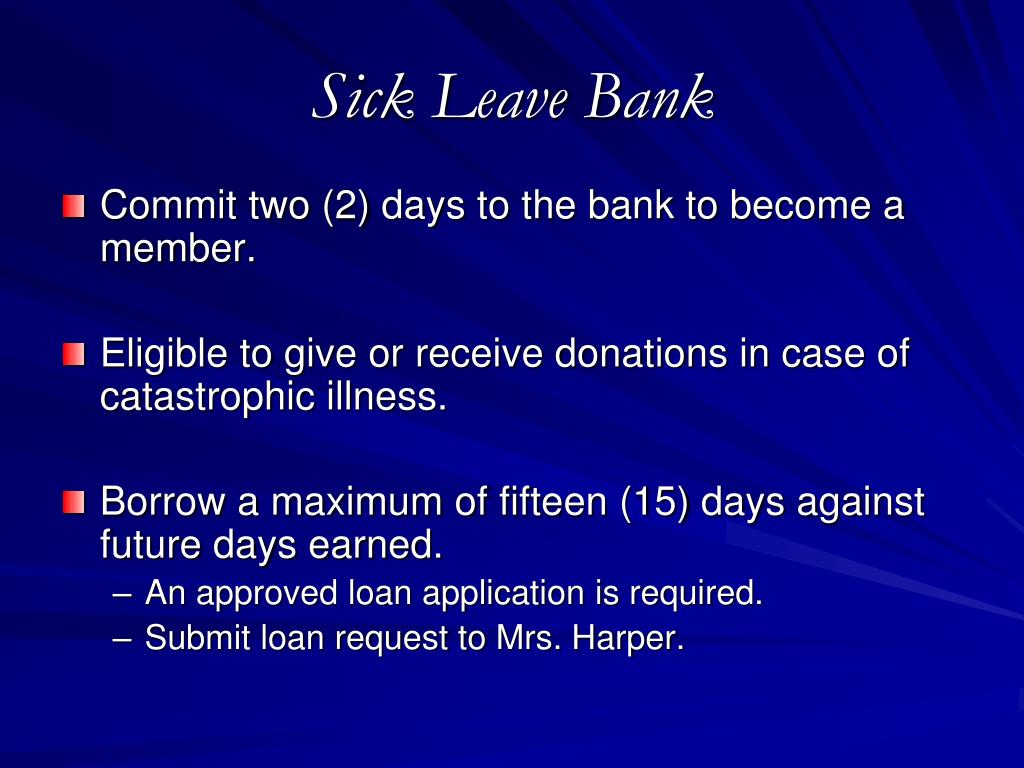 Sick Leave Bank

Commit two (2) days to the bank to become a member.

Eligible to give or receive donations in case of catastrophic illness.

Borrow a maximum of fifteen (15) days against future days earned.
– An approved loan application is required.
– Submit loan request to Mrs. Harper.